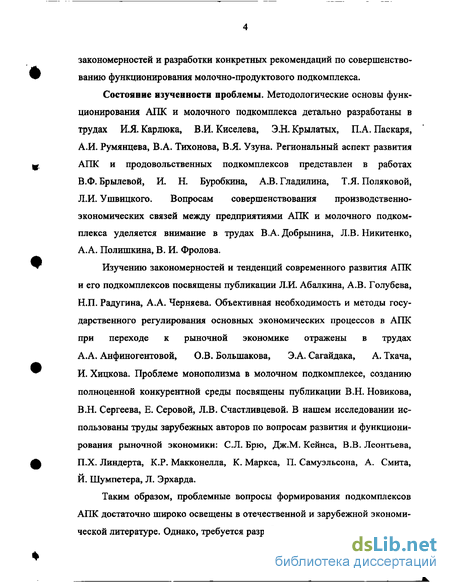 4

закономерностей и разработки конкретных рекомендаций по совершенствованию функционирования молочно-продуктового подкомплекса.

**Состояние изученности проблемы**. Методологические основы функционирования АПК и молочного подкомплекса детально разработаны в трудах И.Я. Карлюка, В.И. Киселева, Э.Н. Крылатых, П.А. Паскаря, А.И. Румянцева, В.А. Тихонова, В.Я. Узуна. Региональный аспект развития АПК и продовольственных подкомплексов представлен в работах В.Ф. Брылевой, И. Н. Буробкина, А.В. Гладилина, Т.Я. Поляковой, Л.И. Ушвицкого. Вопросам совершенствования производственно-экономических связей между предприятиями АПК и молочного подкомплекса уделяется внимание в трудах В.А. Добрынина, Л.В. Никитенко, А.А. Полишкина, В. И. Фролова.

Изучению закономерностей и тенденций современного развития АПК и его подкомплексов посвящены публикации Л.И. Абалкина, А.В. Голубева, Н.П. Радугина, А.А. Черняева. Объективная необходимость и методы государственного регулирования основных экономических процессов в АПК при переходе к рыночной экономике отражены в трудах А.А. Анфиногентовой, О.В. Большакова, Э.А. Сагайдака, А. Ткача, И. Хицкова. Проблеме монополизма в молочном подкомплексе, созданию полноценной конкурентной среды посвящены публикации В.Н. Новикова, В.Н. Сергеева, Е. Серовой, Л.В. Счастливцевой. В нашем исследовании использованы труды зарубежных авторов по вопросам развития и функционирования рыночной экономики: С.Л. Брю, Дж.М. Кейнса, В.В. Леонтьева, П.Х. Линдерта, К.Р. Макконелла, К. Маркса, П. Самуэльсона, А. Смита, Й. Шумпетера, Л. Эрхарда.

Таким образом, проблемные вопросы формирования подкомплексов АПК достаточно широко освещены в отечественной и зарубежной экономической литературе. Однако, требуется разр

dsLib.net
библиотека диссертаций